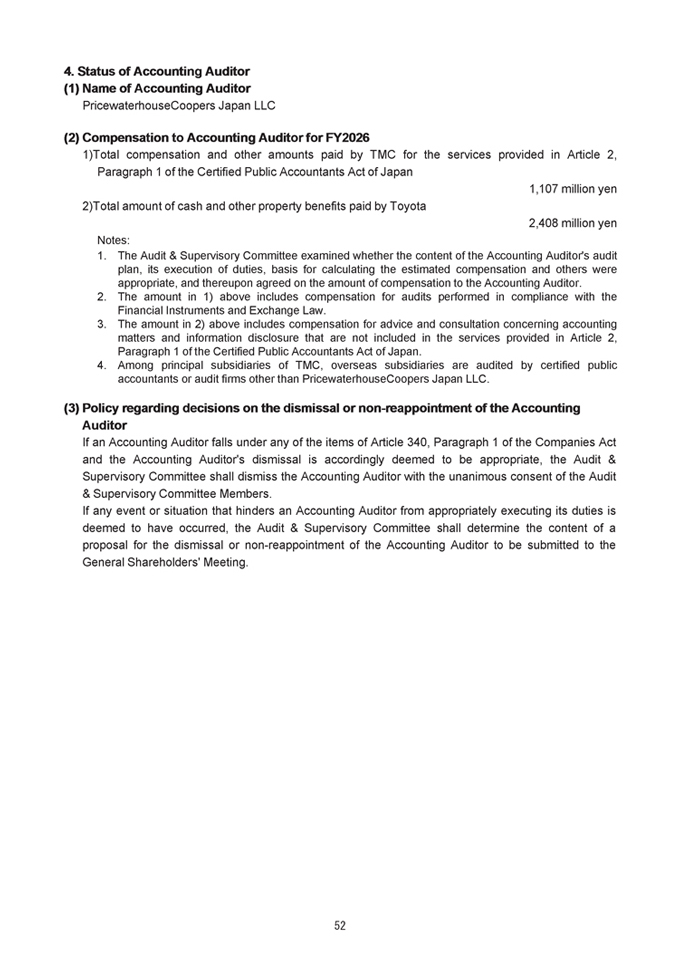 4. Status of Accounting Auditor
(1) Name of Accounting Auditor
PricewaterhouseCoopers Japan LLC

(2) Compensation to Accounting Auditor for FY2026
1)Total compensation and other amounts paid by TMC for the services provided in Article 2, Paragraph 1 of the Certified Public Accountants Act of Japan
1,107 million yen
2)Total amount of cash and other property benefits paid by Toyota
2,408 million yen
Notes:
1. The Audit & Supervisory Committee examined whether the content of the Accounting Auditor's audit plan, its execution of duties, basis for calculating the estimated compensation and others were appropriate, and thereupon agreed on the amount of compensation to the Accounting Auditor.
2. The amount in 1) above includes compensation for audits performed in compliance with the Financial Instruments and Exchange Law.
3. The amount in 2) above includes compensation for advice and consultation concerning accounting matters and information disclosure that are not included in the services provided in Article 2, Paragraph 1 of the Certified Public Accountants Act of Japan.
4. Among principal subsidiaries of TMC, overseas subsidiaries are audited by certified public accountants or audit firms other than PricewaterhouseCoopers Japan LLC.

(3) Policy regarding decisions on the dismissal or non-reappointment of the Accounting Auditor
If an Accounting Auditor falls under any of the items of Article 340, Paragraph 1 of the Companies Act and the Accounting Auditor's dismissal is accordingly deemed to be appropriate, the Audit & Supervisory Committee shall dismiss the Accounting Auditor with the unanimous consent of the Audit & Supervisory Committee Members.
If any event or situation that hinders an Accounting Auditor from appropriately executing its duties is deemed to have occurred, the Audit & Supervisory Committee shall determine the content of a proposal for the dismissal or non-reappointment of the Accounting Auditor to be submitted to the General Shareholders' Meeting.

52